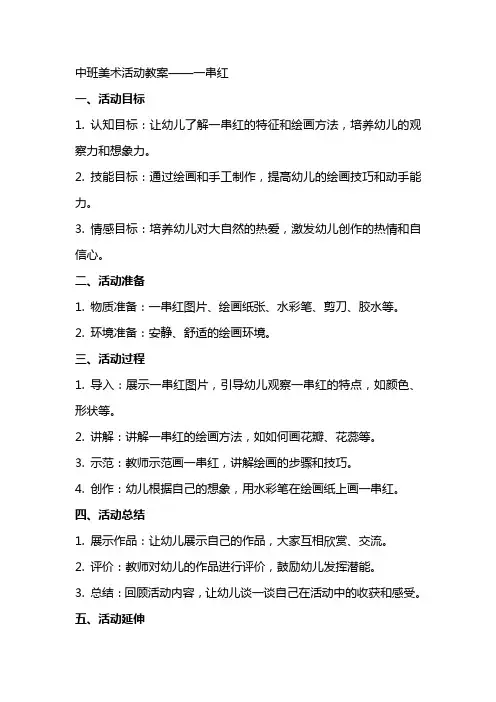 中班美术活动教案——一串红

一、活动目标

1. 认知目标：让幼儿了解一串红的特征和绘画方法，培养幼儿的观察力和想象力。

2. 技能目标：通过绘画和手工制作，提高幼儿的绘画技巧和动手能力。

3. 情感目标：培养幼儿对大自然的热爱，激发幼儿创作的热情和自信心。

二、活动准备

1. 物质准备：一串红图片、绘画纸张、水彩笔、剪刀、胶水等。

2. 环境准备：安静、舒适的绘画环境。

三、活动过程

1. 导入：展示一串红图片，引导幼儿观察一串红的特点，如颜色、形状等。

2. 讲解：讲解一串红的绘画方法，如如何画花瓣、花蕊等。

3. 示范：教师示范画一串红，讲解绘画的步骤和技巧。

4. 创作：幼儿根据自己的想象，用水彩笔在绘画纸上画一串红。

四、活动总结

1. 展示作品：让幼儿展示自己的作品，大家互相欣赏、交流。

2. 评价：教师对幼儿的作品进行评价，鼓励幼儿发挥潜能。

3. 总结：回顾活动内容，让幼儿谈一谈自己在活动中的收获和感受。

五、活动延伸